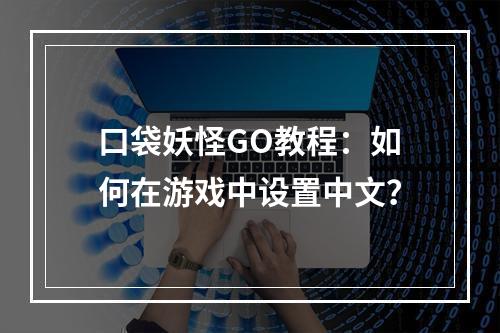 口袋妖怪GO教程：如何在游戏中设置中文？